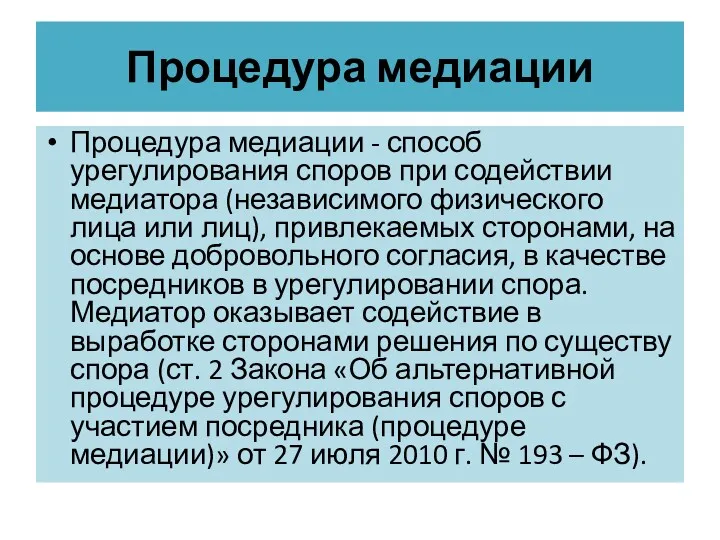 Процедура медиации

• Процедура медиации - способ урегулирования споров при содействии медиатора (независимого физического лица или лиц), привлекаемых сторонами, на основе добровольного согласия, в качестве посредников в урегулировании спора. Медиатор оказывает содействие в выработке сторонами решения по существу спора (ст. 2 Закона «Об альтернативной процедуре урегулирования споров с участием посредника (процедуре медиации)» от 27 июля 2010 г. № 193 – ФЗ).